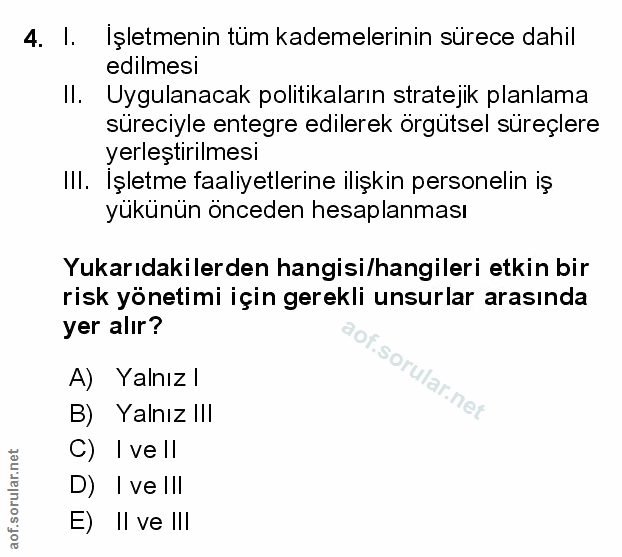 4. I. İşletmenin tüm kademelerinin sürece dahil edilmesi
II. Uygulanacak politikaların stratejik planlama süreciyle entegre edilerek örgütsel süreçlere yerleştirilmesi
III. İşletme faaliyetlerine ilişkin personelin iş yükünün önceden hesaplanması

Yukarıdakilerden hangisi/hangileri etkin bir risk yönetimi için gerekli unsurlar arasında yer alır?

aof.sorular.net

A) Yalnız I
B) Yalnız III
C) I ve II
D) I ve III
E) II ve III

aof.sorular.net